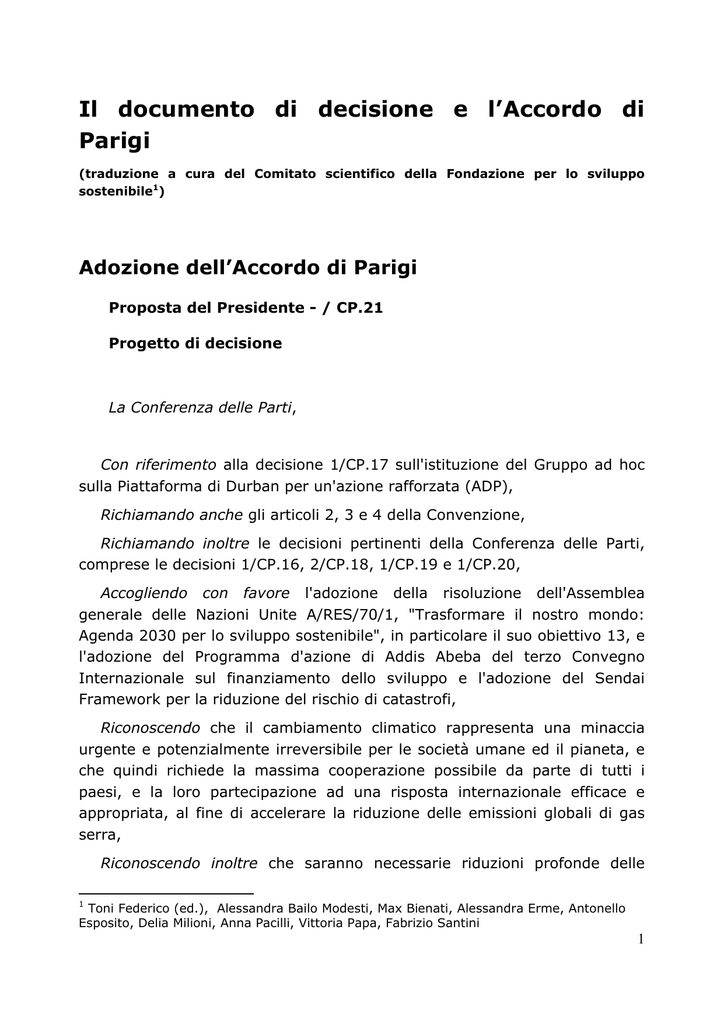 Il documento di decisione e l’Accordo di Parigi

(traduzione a cura del Comitato scientifico della Fondazione per lo sviluppo sostenibile$^1$)

Adozione dell’Accordo di Parigi

Proposta del Presidente - / CP.21

Progetto di decisione

La Conferenza delle Parti,

Con riferimento alla decisione 1/CP.17 sull'istituzione del Gruppo ad hoc sulla Piattaforma di Durban per un'azione rafforzata (ADP),

Richiamando anche gli articoli 2, 3 e 4 della Convenzione,

Richiamando inoltre le decisioni pertinenti della Conferenza delle Parti, comprese le decisioni 1/CP.16, 2/CP.18, 1/CP.19 e 1/CP.20,

Accogliendo con favore l'adozione della risoluzione dell'Assemblea generale delle Nazioni Unite A/RES/70/1, "Trasformare il nostro mondo: Agenda 2030 per lo sviluppo sostenibile", in particolare il suo obiettivo 13, e l'adozione del Programma d'azione di Addis Abeba del terzo Convegno Internazionale sul finanziamento dello sviluppo e l'adozione del Sendai Framework per la riduzione del rischio di catastrofi,

Riconoscendo che il cambiamento climatico rappresenta una minaccia urgente e potenzialmente irreversibile per le società umane ed il pianeta, e che quindi richiede la massima cooperazione possibile da parte di tutti i paesi, e la loro partecipazione ad una risposta internazionale efficace e appropriata, al fine di accelerare la riduzione delle emissioni globali di gas serra,

Riconoscendo inoltre che saranno necessarie riduzioni profonde delle

$^1$ Toni Federico (ed.), Alessandra Bailo Modesti, Max Bienati, Alessandra Erme, Antonello Esposito, Delia Milioni, Anna Pacilli, Vittoria Papa, Fabrizio Santini

1